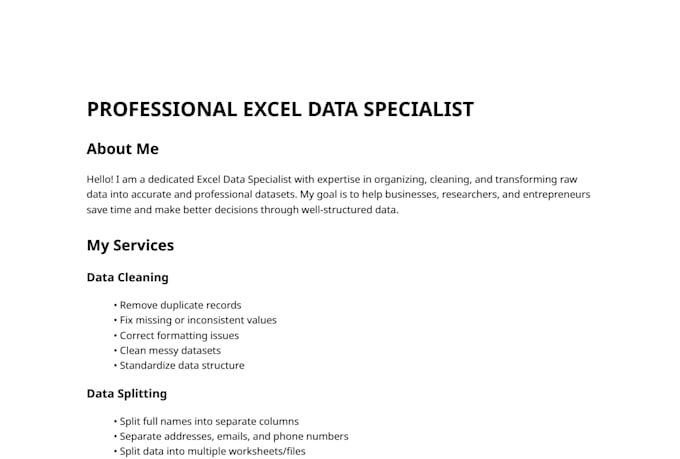 PROFESSIONAL EXCEL DATA SPECIALIST

About Me

Hello! I am a dedicated Excel Data Specialist with expertise in organizing, cleaning, and transforming raw data into accurate and professional datasets. My goal is to help businesses, researchers, and entrepreneurs save time and make better decisions through well-structured data.

My Services

Data Cleaning

• Remove duplicate records
• Fix missing or inconsistent values
• Correct formatting issues
• Clean messy datasets
• Standardize data structure

Data Splitting

• Split full names into separate columns
• Separate addresses, emails, and phone numbers
• Split data into multiple worksheets/files